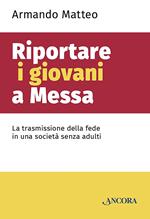 Armando Matteo

Riportare i giovani a Messa

La trasmissione della fede in una società senza adulti

ANCORA